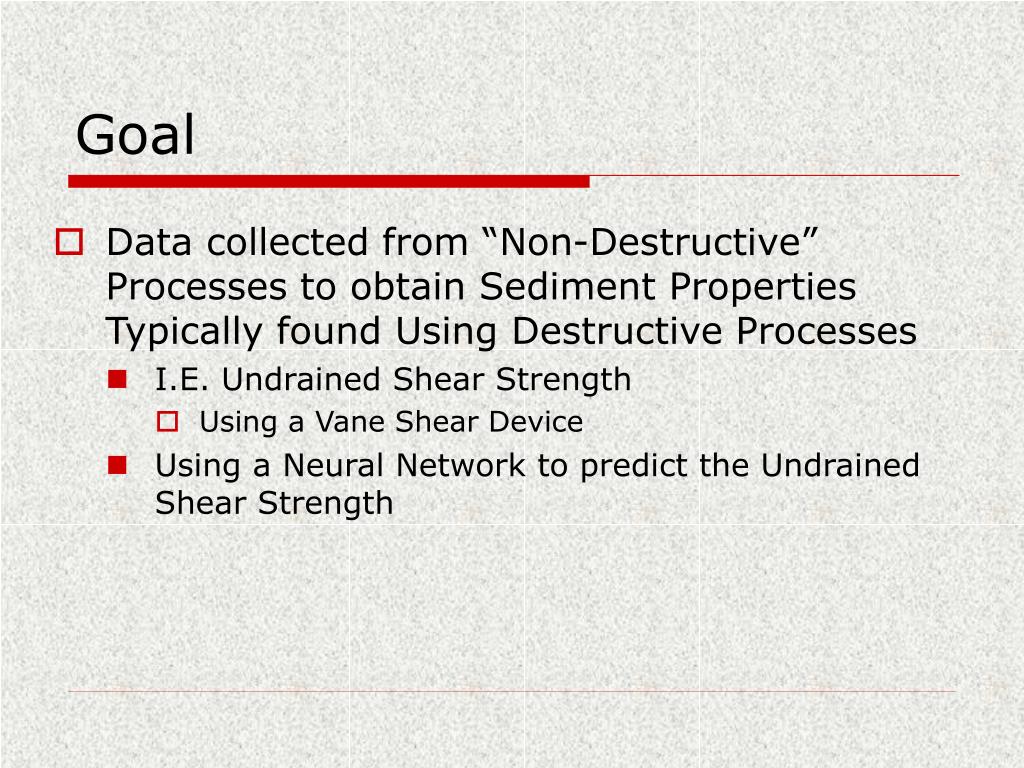 Goal

Data collected from “Non-Destructive” Processes to obtain Sediment Properties Typically found Using Destructive Processes

I.E. Undrained Shear Strength

Using a Vane Shear Device

Using a Neural Network to predict the Undrained Shear Strength